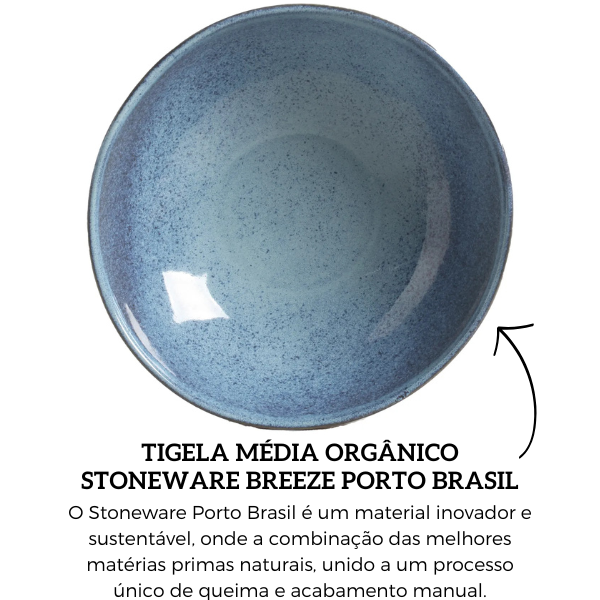 TIGELA MÉDIA ORGÂNICO
STONEWARE BREEZE PORTO BRASIL

O Stoneware Porto Brasil é um material inovador e sustentável, onde a combinação das melhores matérias primas naturais, unido a um processo único de queima e acabamento manual.